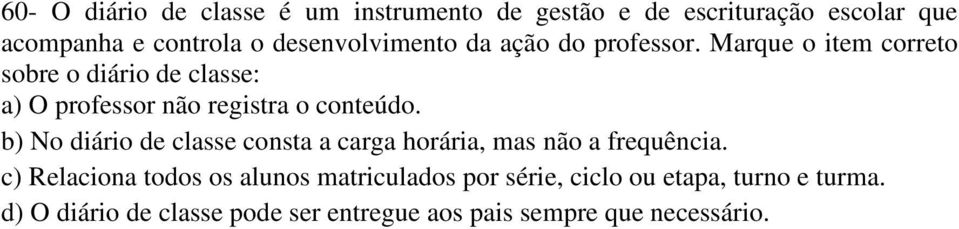 60- O diário de classe é um instrumento de gestão e de escrituração escolar que acompanha e controla o desenvolvimento da ação do professor. Marque o item correto sobre o diário de classe:
a) O professor não registra o conteúdo.
b) No diário de classe consta a carga horária, mas não a frequência.
c) Relaciona todos os alunos matriculados por série, ciclo ou etapa, turno e turma.
d) O diário de classe pode ser entregue aos pais sempre que necessário.